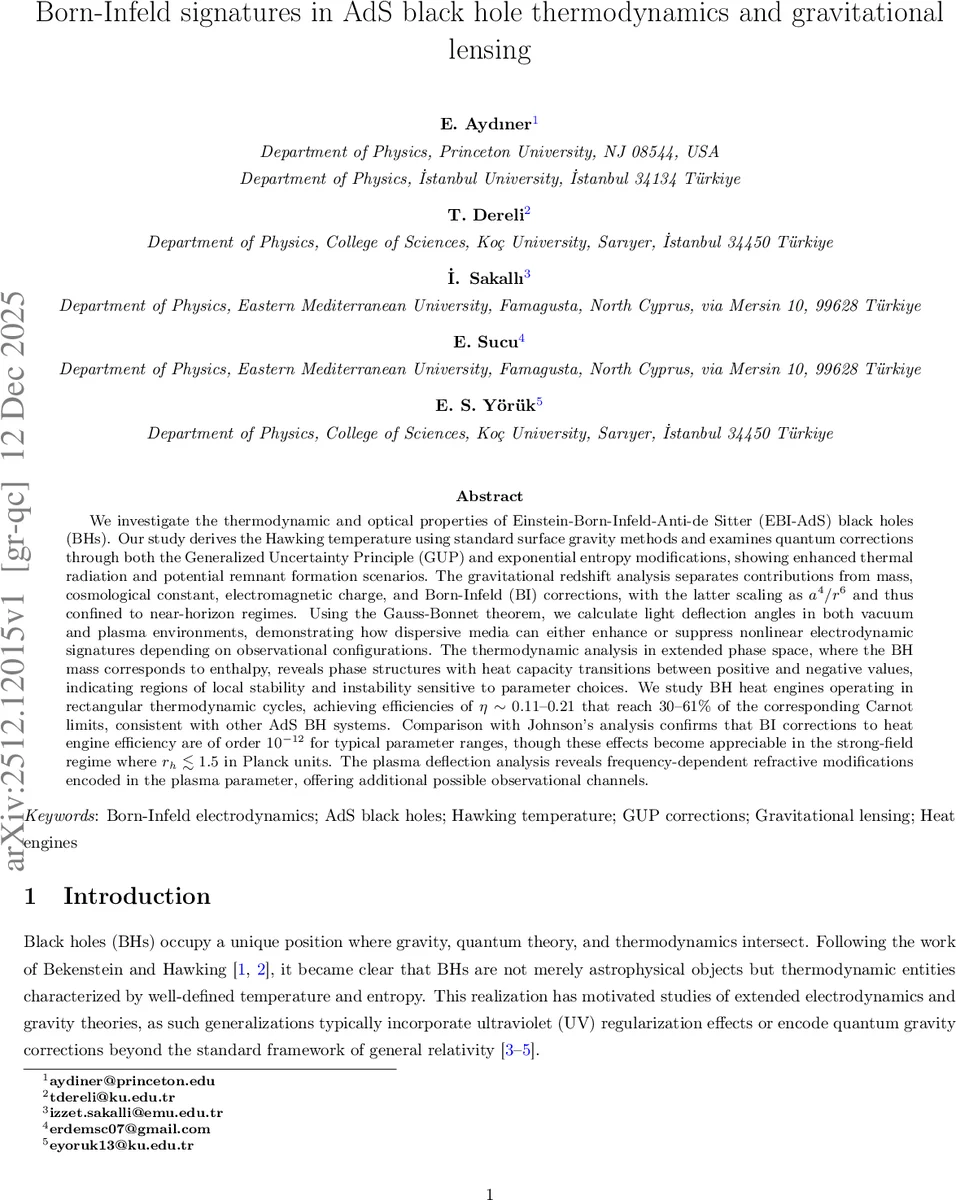 Born-Infeld signatures in AdS black hole thermodynamics and gravitational lensing

E. Aydıner$^1$
Department of Physics, Princeton University, NJ 08544, USA
Department of Physics, İstanbul University, İstanbul 34134 Türkiye

T. Dereli$^2$
Department of Physics, College of Sciences, Koç University, Sarıyer, İstanbul 34450 Türkiye

İ. Sakallı$^3$
Department of Physics, Eastern Mediterranean University, Famagusta, North Cyprus, via Mersin 10, 99628 Türkiye

E. Sucu$^4$
Department of Physics, Eastern Mediterranean University, Famagusta, North Cyprus, via Mersin 10, 99628 Türkiye

E. S. Yörük$^5$
Department of Physics, College of Sciences, Koç University, Sarıyer, İstanbul 34450 Türkiye

arXiv:2512.12015v1 [gr-qc] 12 Dec 2025

Abstract

We investigate the thermodynamic and optical properties of Einstein-Born-Infeld-Anti-de Sitter (EBI-AdS) black holes (BHs). Our study derives the Hawking temperature using standard surface gravity methods and examines quantum corrections through both the Generalized Uncertainty Principle (GUP) and exponential entropy modifications, showing enhanced thermal radiation and potential remnant formation scenarios. The gravitational redshift analysis separates contributions from mass, cosmological constant, electromagnetic charge, and Born-Infeld (BI) corrections, with the latter scaling as $a^4/r^6$ and thus confined to near-horizon regimes. Using the Gauss-Bonnet theorem, we calculate light deflection angles in both vacuum and plasma environments, demonstrating how dispersive media can either enhance or suppress nonlinear electrodynamic signatures depending on observational configurations. The thermodynamic analysis in extended phase space, where the BH mass corresponds to enthalpy, reveals phase structures with heat capacity transitions between positive and negative values, indicating regions of local stability and instability sensitive to parameter choices. We study BH heat engines operating in rectangular thermodynamic cycles, achieving efficiencies of $\eta \sim 0.11$–$0.21$ that reach 30–61% of the corresponding Carnot limits, consistent with other AdS BH systems. Comparison with Johnson's analysis confirms that BI corrections to heat engine efficiency are of order $10^{-12}$ for typical parameter ranges, though these effects become appreciable in the strong-field regime where $r_h \lesssim 1.5$ in Planck units. The plasma deflection analysis reveals frequency-dependent refractive modifications encoded in the plasma parameter, offering additional possible observational channels.

Keywords: Born-Infeld electrodynamics; AdS black holes; Hawking temperature; GUP corrections; Gravitational lensing; Heat engines

1 Introduction

Black holes (BHs) occupy a unique position where gravity, quantum theory, and thermodynamics intersect. Following the work of Bekenstein and Hawking [1, 2], it became clear that BHs are not merely astrophysical objects but thermodynamic entities characterized by well-defined temperature and entropy. This realization has motivated studies of extended electrodynamics and gravity theories, as such generalizations typically incorporate ultraviolet (UV) regularization effects or encode quantum gravity corrections beyond the standard framework of general relativity [3–5].

$^1$aydiner@princeton.edu
$^2$tdereli@ku.edu.tr
$^3$izzet.sakalli@emu.edu.tr
$^4$erdemsc07@gmail.com
$^5$eyoruk13@ku.edu.tr

1